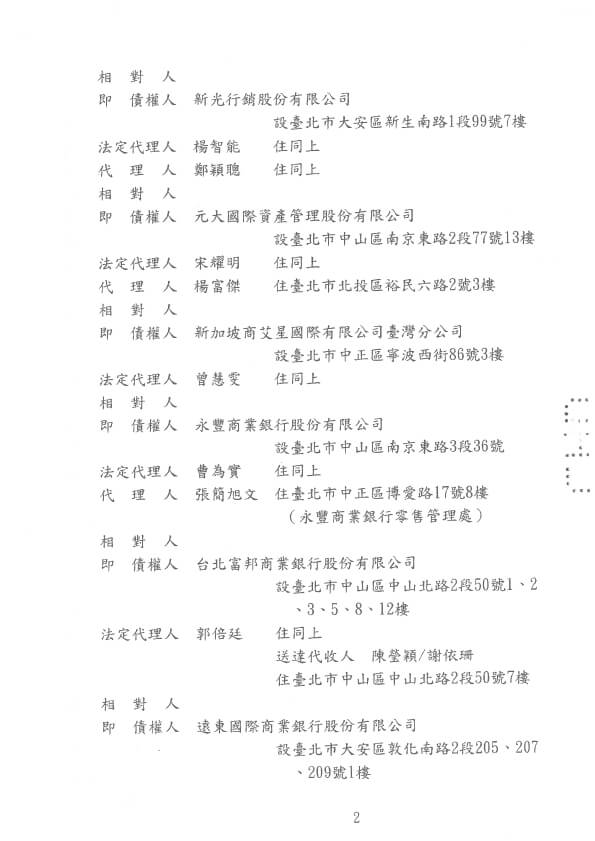 相 對 人
即 債權人 新光行銷股份有限公司
設臺北市大安區新生南路1段99號7樓
法定代理人 楊智能 住同上
代 理 人 鄭穎聰 住同上
相 對 人
即 債權人 元大國際資產管理股份有限公司
設臺北市中山區南京東路2段77號13樓
法定代理人 宋耀明 住同上
代 理 人 楊富傑 住臺北市北投區裕民六路2號3樓
相 對 人
即 債權人 新加坡商艾星國際有限公司臺灣分公司
設臺北市中正區寧波西街86號3樓
法定代理人 曾慧雯 住同上
相 對 人
即 債權人 永豐商業銀行股份有限公司
設臺北市中山區南京東路3段36號
法定代理人 曹為實 住同上
代 理 人 張簡旭文 住臺北市中正區博愛路17號8樓
（永豐商業銀行零售管理處）
相 對 人
即 債權人 台北富邦商業銀行股份有限公司
設臺北市中山區中山北路2段50號1、2、3、5、8、12樓
法定代理人 郭倍廷 住同上
送達代收人 陳瑩穎/謝依珊
住臺北市中山區中山北路2段50號7樓
相 對 人
即 債權人 遠東國際商業銀行股份有限公司
設臺北市大安區敦化南路2段205、207、209號1樓

2